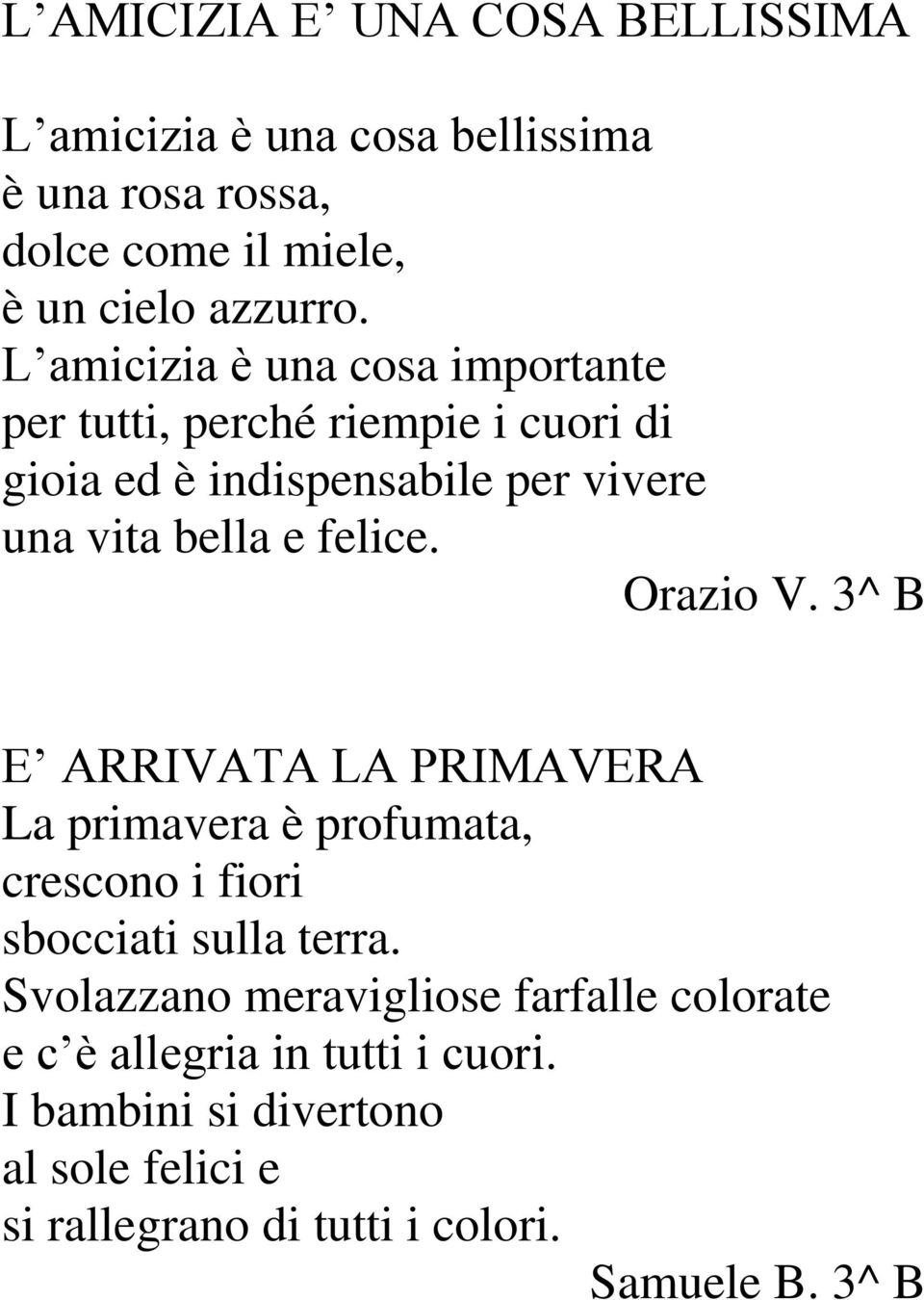 L AMICIZIA E UNA COSA BELLISSIMA

L amicizia è una cosa bellissima
è una rosa rossa,
dolce come il miele,
è un cielo azzurro.
L amicizia è una cosa importante
per tutti, perché riempie i cuori di
gioia ed è indispensabile per vivere
una vita bella e felice.

Orazio V. 3^ B

E ARRIVATA LA PRIMAVERA
La primavera è profumata,
crescono i fiori
sbocciati sulla terra.
Svolazzano meravigliose farfalle colorate
e c è allegria in tutti i cuori.
I bambini si divertono
al sole felici e
si rallegrano di tutti i colori.

Samuele B. 3^ B